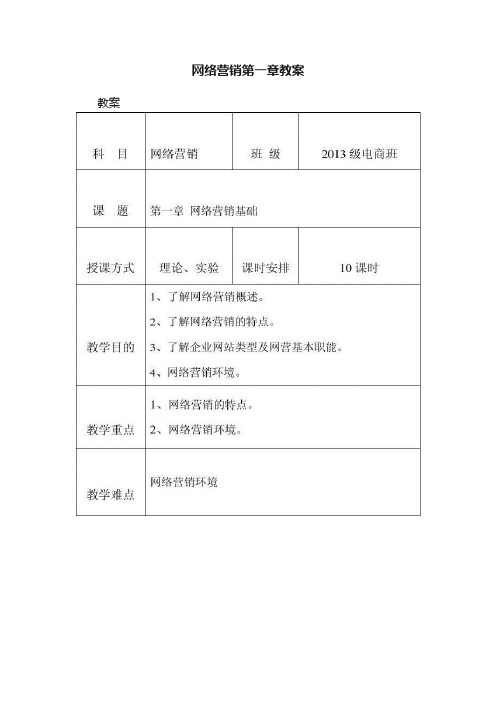 网络营销第一章教案

教案

| 科　目 | 网络营销 | 班　级 | 2013 级电商班 |
|---|---|---|---|
| 课　题 | 第一章 网络营销基础 | | |
| 授课方式 | 理论、实验 | 课时安排 | 10 课时 |
| 教学目的 | 1、了解网络营销概述。<br>2、了解网络营销的特点。<br>3、了解企业网站类型及网营基本职能。<br>4、网络营销环境。 | | |
| 教学重点 | 1、网络营销的特点。<br>2、网络营销环境。 | | |
| 教学难点 | 网络营销环境 | | |